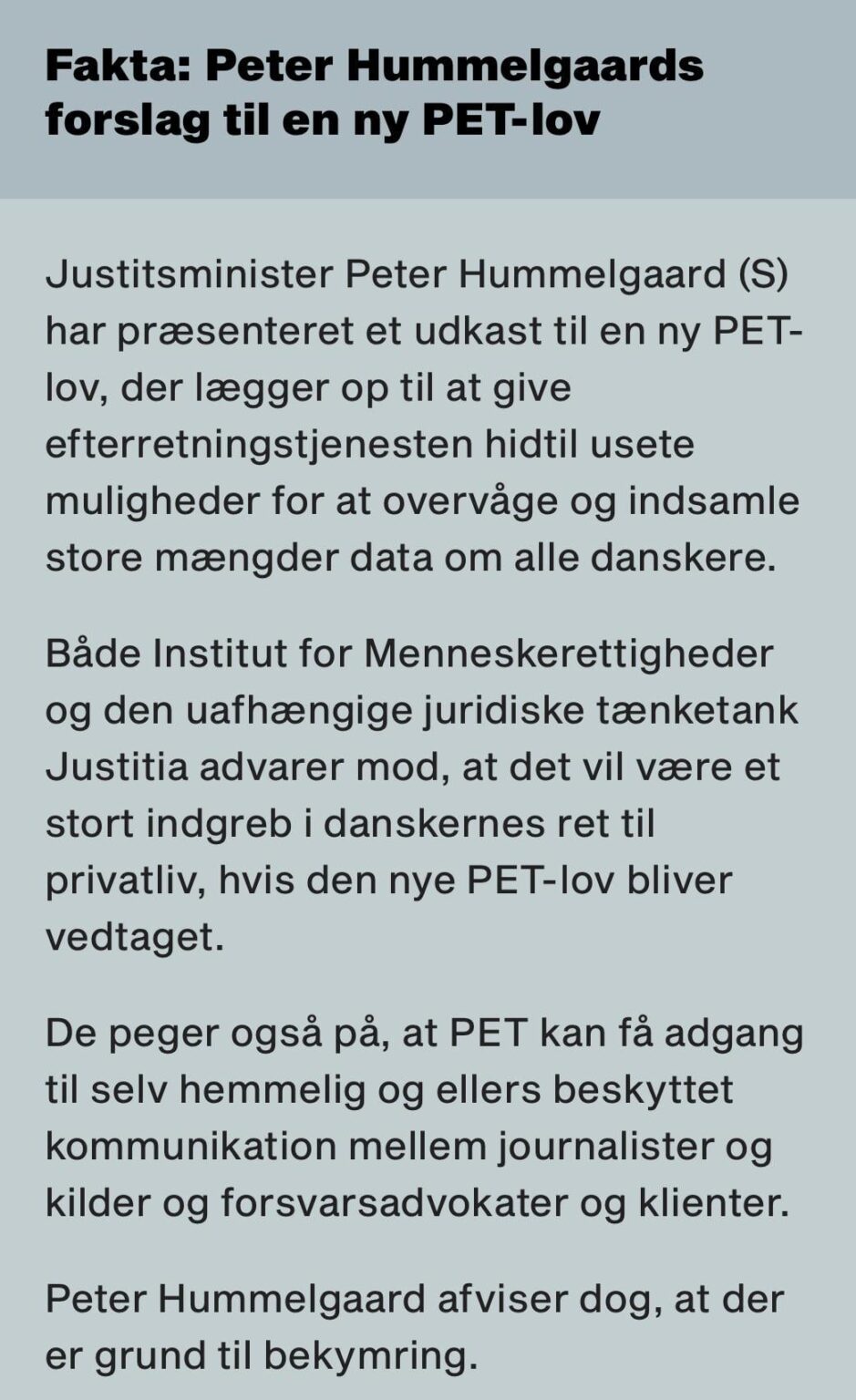 Fakta: Peter Hummelgaards forslag til en ny PET-lov

Justitsminister Peter Hummelgaard (S) har præsenteret et udkast til en ny PET-lov, der lægger op til at give efterretningstjenesten hidtil usete muligheder for at overvåge og indsamle store mængder data om alle danskere.

Både Institut for Menneskerettigheder og den uafhængige juridiske tænketank Justitia advarer mod, at det vil være et stort indgreb i danskernes ret til privatliv, hvis den nye PET-lov bliver vedtaget.

De peger også på, at PET kan få adgang til selv hemmelig og ellers beskyttet kommunikation mellem journalister og kilder og forsvarsadvokater og klienter.

Peter Hummelgaard afviser dog, at der er grund til bekymring.